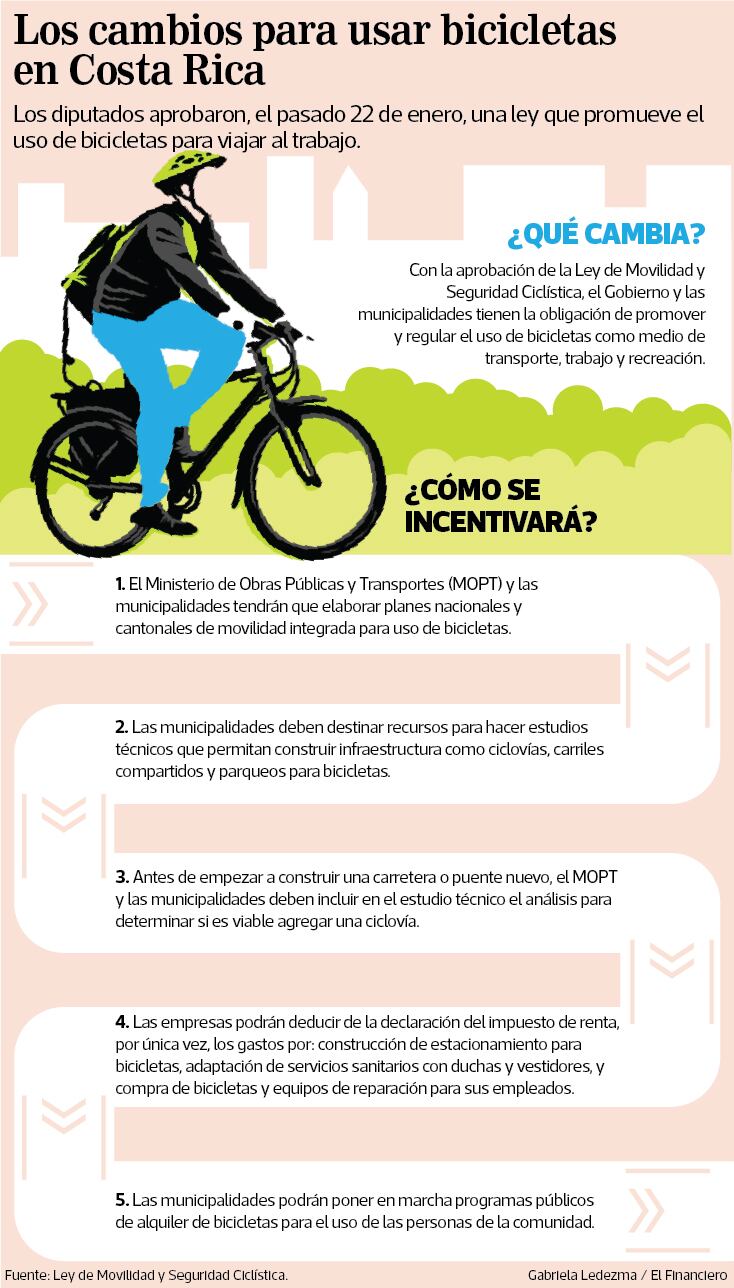 Los cambios para usar bicicletas en Costa Rica

Los diputados aprobaron, el pasado 22 de enero, una ley que promueve el uso de bicicletas para viajar al trabajo.

¿QUÉ CAMBIA?

Con la aprobación de la Ley de Movilidad y Seguridad Ciclística, el Gobierno y las municipalidades tienen la obligación de promover y regular el uso de bicicletas como medio de transporte, trabajo y recreación.

¿CÓMO SE INCENTIVARÁ?

1. El Ministerio de Obras Públicas y Transportes (MOPT) y las municipalidades tendrán que elaborar planes nacionales y cantonales de movilidad integrada para uso de bicicletas.

2. Las municipalidades deben destinar recursos para hacer estudios técnicos que permitan construir infraestructura como ciclovías, carriles compartidos y parqueos para bicicletas.

3. Antes de empezar a construir una carretera o puente nuevo, el MOPT y las municipalidades deben incluir en el estudio técnico el análisis para determinar si es viable agregar una ciclovía.

4. Las empresas podrán deducir de la declaración del impuesto de renta, por única vez, los gastos por: construcción de estacionamiento para bicicletas, adaptación de servicios sanitarios con duchas y vestidores, y compra de bicicletas y equipos de reparación para sus empleados.

5. Las municipalidades podrán poner en marcha programas públicos de alquiler de bicicletas para el uso de las personas de la comunidad.

Fuente: Ley de Movilidad y Seguridad Ciclística.

Gabriela Ledezma / El Financiero